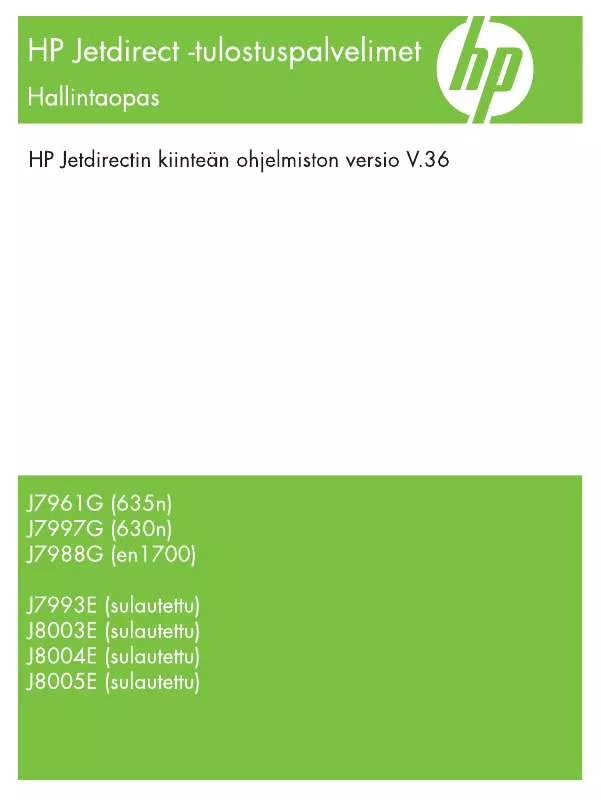 HP Jetdirect -tulostuspalvelimet

Hallintaopas

hp

HP Jetdirectin kiinteän ohjelmiston versio V.36

J7961G (635n)
J7997G (630n)
J7988G (en1700)

J7993E (sulautettu)
J8003E (sulautettu)
J8004E (sulautettu)
J8005E (sulautettu)